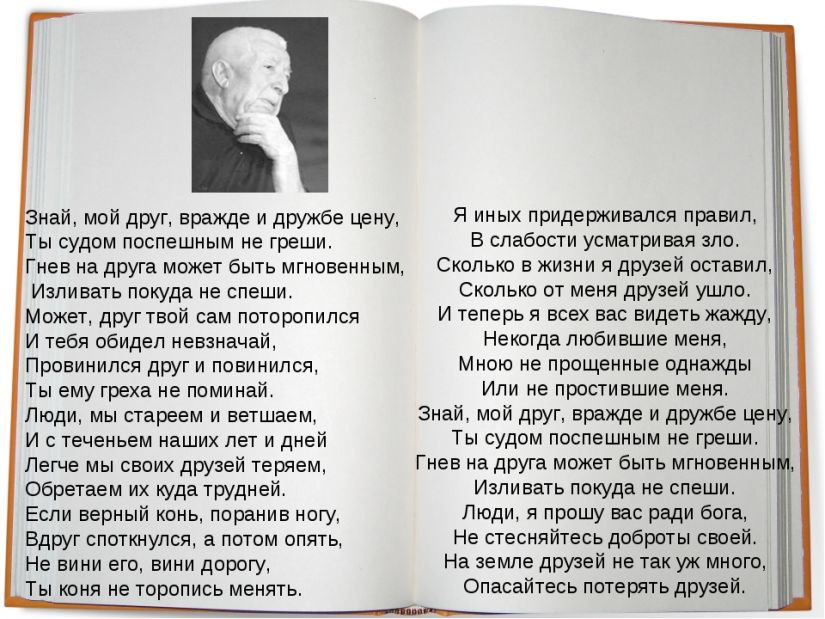 Знай, мой друг, вражде и дружбе цену,
Ты судом поспешным не греши.
Гнев на друга может быть мгновенным,
Изливать покуда не спеши.
Может, друг твой сам поторопился
И тебя обидел невзначай,
Провинился друг и повинился,
Ты ему греха не поминай.
Люди, мы стареем и ветшаем,
И с теченьем наших лет и дней
Легче мы своих друзей теряем,
Обретаем их куда трудней.
Если верный конь, поранив ногу,
Вдруг споткнулся, а потом опять,
Не вини его, вини дорогу,
Ты коня не торопись менять.

Я иных придерживался правил,
В слабости усматривая зло.
Сколько в жизни я друзей оставил,
Сколько от меня друзей ушло.
И теперь я всех вас видеть жажду,
Некогда любившие меня,
Мною не прощенные однажды
Или не простившие меня.
Знай, мой друг, вражде и дружбе цену,
Ты судом поспешным не греши.
Гнев на друга может быть мгновенным,
Изливать покуда не спеши.
Люди, я прошу вас ради бога,
Не стесняйтесь доброты своей.
На земле друзей не так уж много,
Опасайтесь потерять друзей.